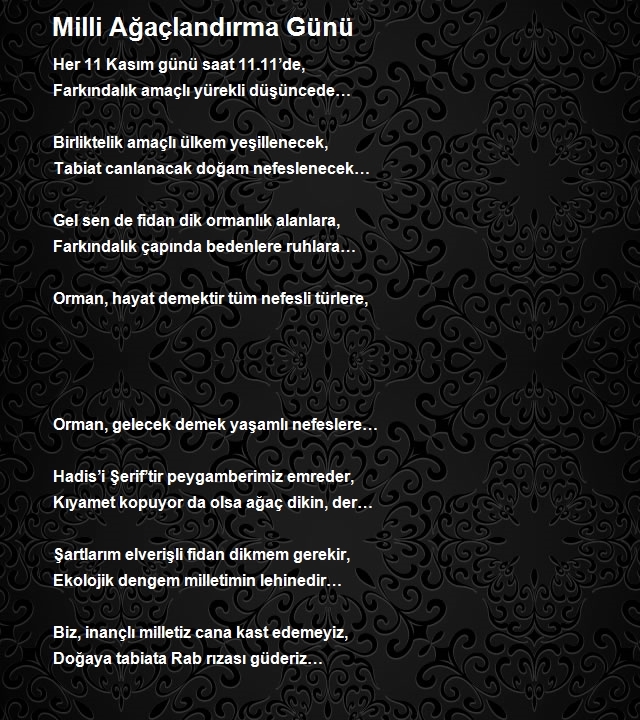 Milli Ağaçlandırma Günü

Her 11 Kasım günü saat 11.11'de,
Farkındalık amaçlı yürekli düşüncede…

Birliktelik amaçlı ülkem yeşillenecek,
Tabiat canlanacak doğam nefeslenecek…

Gel sen de fidan dik ormanlık alanlara,
Farkındalık çapında bedenlere ruhlara…

Orman, hayat demektir tüm nefesli türlere,

Orman, gelecek demek yaşamlı nefeslere…

Hadis'i Şerif'tir peygamberimiz emreder,
Kıyamet kopuyor da olsa ağaç dikin, der…

Şartlarım elverişli fidan dikmem gerekir,
Ekolojik dengem milletimin lehinedir…

Biz, inançlı milletiz cana kast edemeyiz,
Doğaya tabiata Rab rızası güderiz…